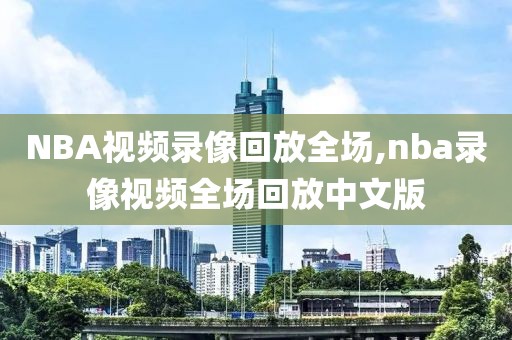 NBA视频录像回放全场,nba录像视频全场回放中文版